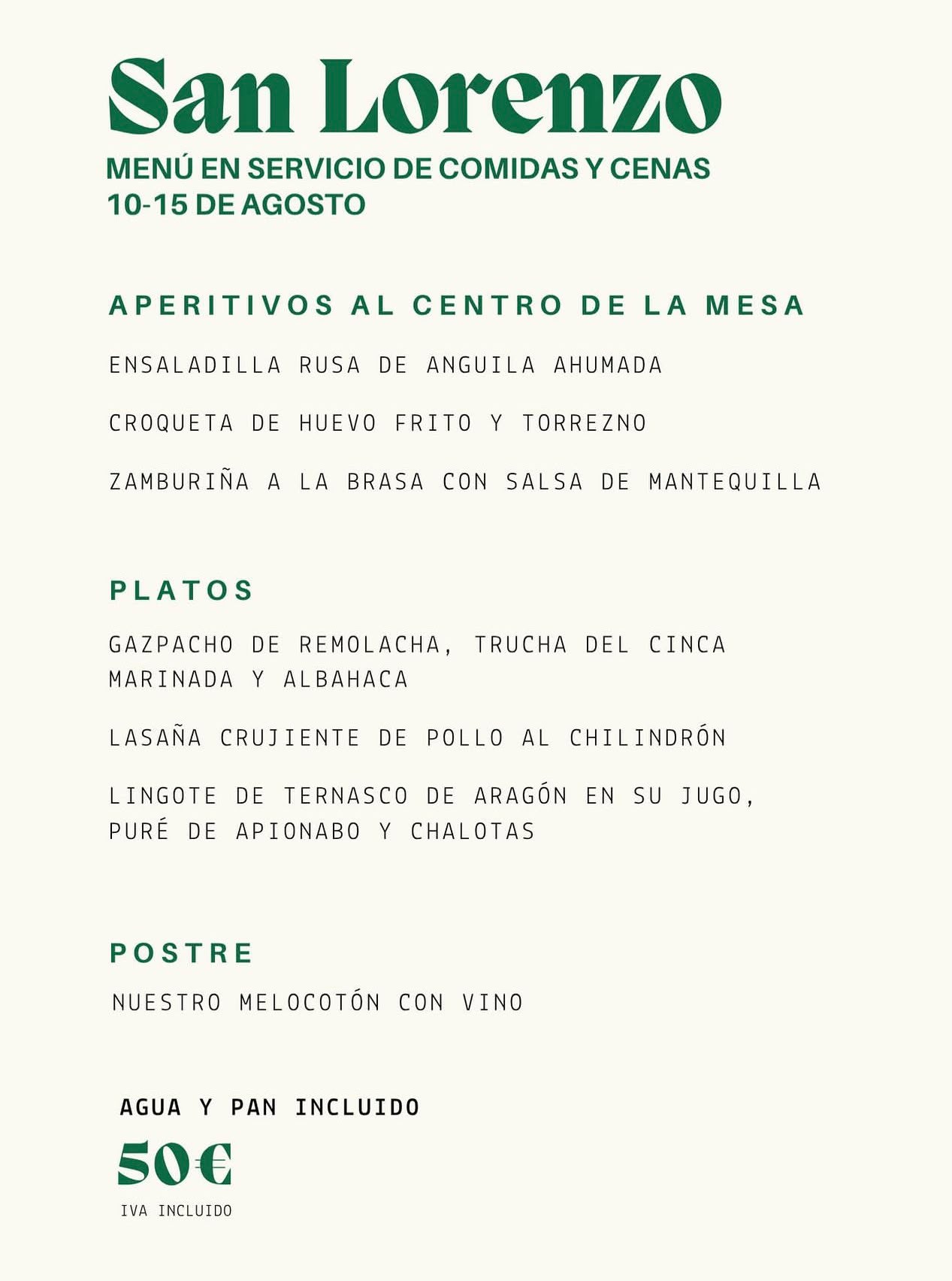 San Lorenzo

MENÚ EN SERVICIO DE COMIDAS Y CENAS
10-15 DE AGOSTO

APERITIVOS AL CENTRO DE LA MESA

ENSALADILLA RUSA DE ANGUILA AHUMADA

CROQUETA DE HUEVO FRITO Y TORREZNO

ZAMBURIÑA A LA BRASA CON SALSA DE MANTEQUILLA

PLATOS

GAZPACHO DE REMOLACHA, TRUCHA DEL CINCA MARINADA Y ALBAHACA

LASAÑA CRUJIENTE DE POLLO AL CHILINDRÓN

LINGOTE DE TERNASCO DE ARAGÓN EN SU JUGO, PURÉ DE APIONABO Y CHALOTAS

POSTRE

NUESTRO MELOCOTÓN CON VINO

AGUA Y PAN INCLUIDO

50€

IVA INCLUIDO